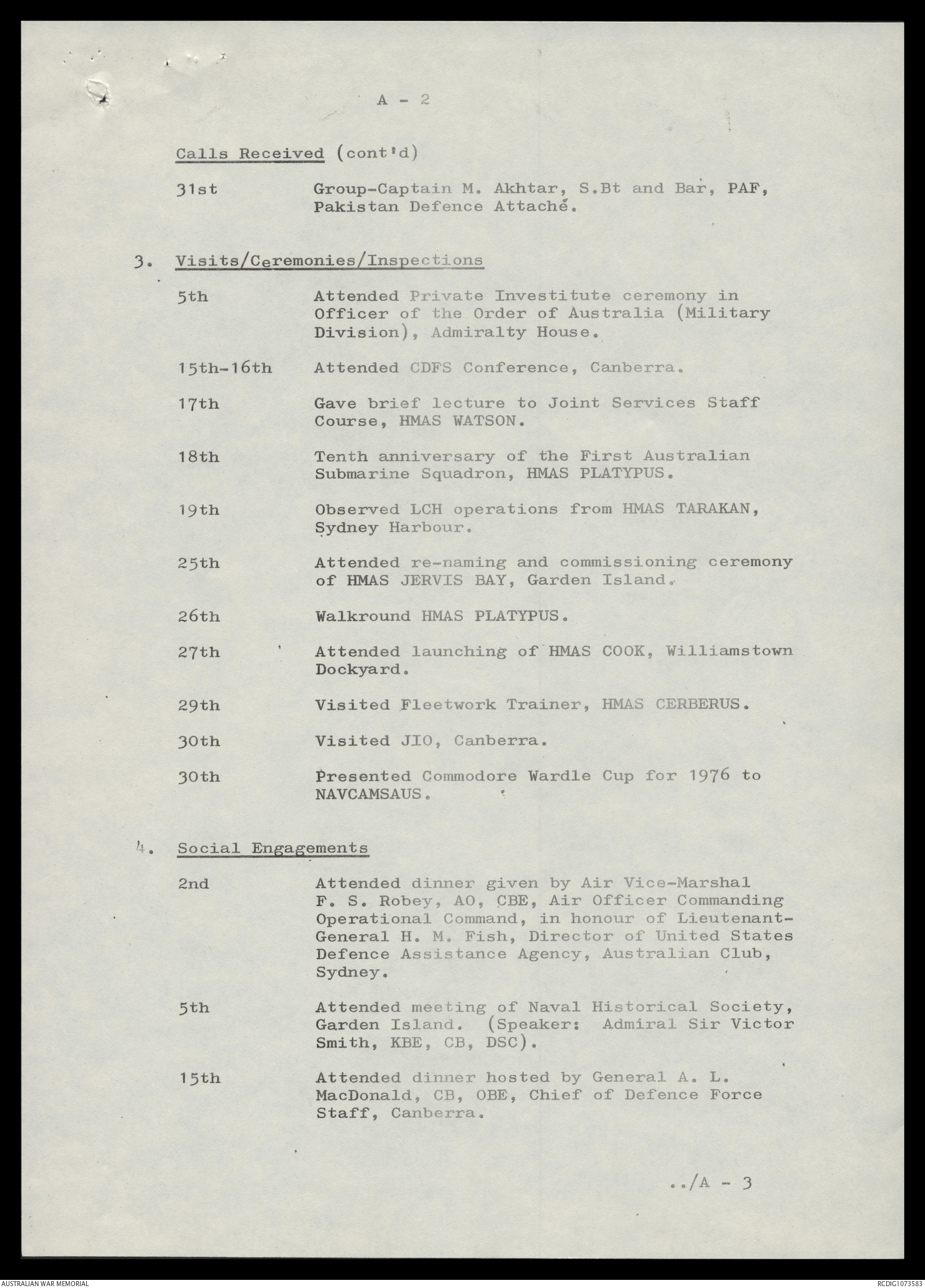 A - 2

Calls Received (cont'd)

31st Group-Captain M. Akhtar, S.Bt and Bar, PAF, Pakistan Defence Attaché.

3. Visits/Ceremonies/Inspections

5th Attended Private Investitute ceremony in Officer of the Order of Australia (Military Division), Admiralty House.

15th-16th Attended CDFS Conference, Canberra.

17th Gave brief lecture to Joint Services Staff Course, HMAS WATSON.

18th Tenth anniversary of the First Australian Submarine Squadron, HMAS PLATYPUS.

19th Observed LCH operations from HMAS TARAKAN, Sydney Harbour.

25th Attended re-naming and commissioning ceremony of HMAS JERVIS BAY, Garden Island.

26th Walkround HMAS PLATYPUS.

27th Attended launching of HMAS COOK, Williamstown Dockyard.

29th Visited Fleetwork Trainer, HMAS CERBERUS.

30th Visited JIO, Canberra.

30th Presented Commodore Wardle Cup for 1976 to NAVCAMSAUS.

4. Social Engagements

2nd Attended dinner given by Air Vice-Marshal F. S. Robey, AO, CBE, Air Officer Commanding Operational Command, in honour of Lieutenant-General H. M. Fish, Director of United States Defence Assistance Agency, Australian Club, Sydney.

5th Attended meeting of Naval Historical Society, Garden Island. (Speaker: Admiral Sir Victor Smith, KBE, CB, DSC).

15th Attended dinner hosted by General A. L. MacDonald, CB, OBE, Chief of Defence Force Staff, Canberra.

../A - 3

AUSTRALIAN WAR MEMORIAL

RCDIG1073583